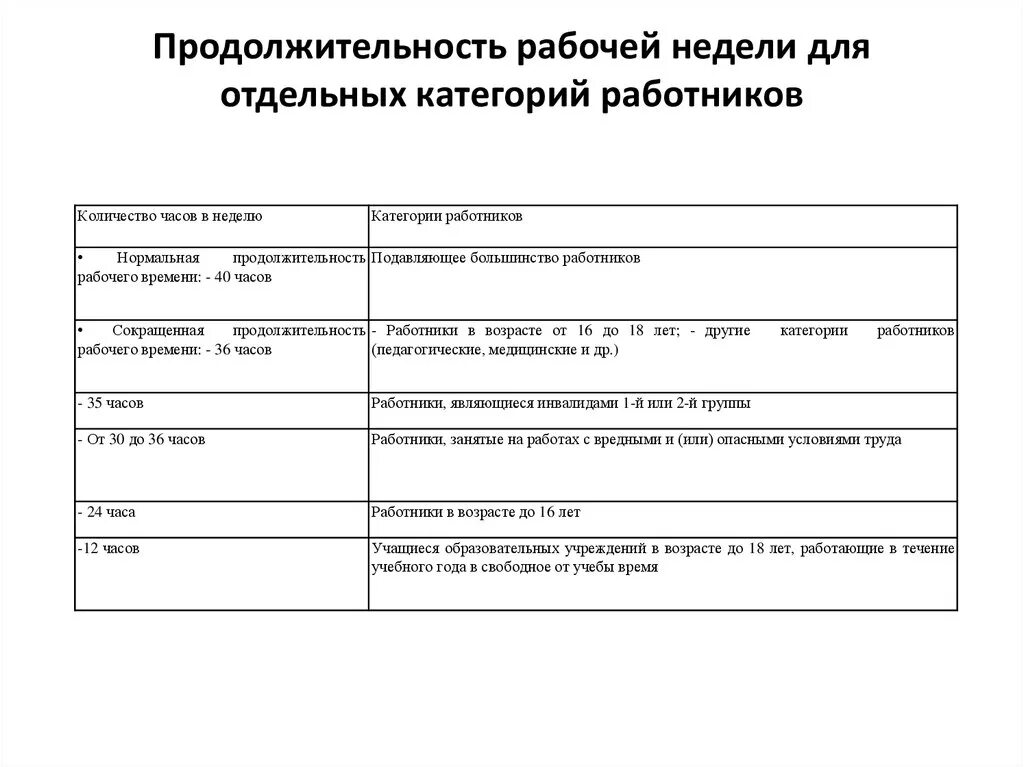 Продолжительность рабочей недели для отдельных категорий работников

| Количество часов в неделю | Категории работников |
|---|---|
| • Нормальная продолжительность рабочего времени: - 40 часов | Подавляющее большинство работников |
| • Сокращенная продолжительность рабочего времени: - 36 часов | - Работники в возрасте от 16 до 18 лет; - другие категории работников (педагогические, медицинские и др.) |
| - 35 часов | Работники, являющиеся инвалидами 1-й или 2-й группы |
| - От 30 до 36 часов | Работники, занятые на работах с вредными и (или) опасными условиями труда |
| - 24 часа | Работники в возрасте до 16 лет |
| -12 часов | Учащиеся образовательных учреждений в возрасте до 18 лет, работающие в течение учебного года в свободное от учебы время |